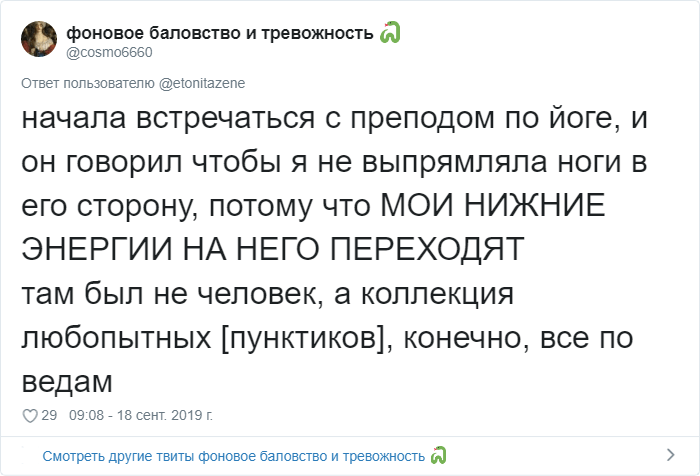 фоновое баловство и тревожность
@cosmo6660

Ответ пользователю @etonitazene

начала встречаться с преподом по йоге, и он говорил чтобы я не выпрямляла ноги в его сторону, потому что МОИ НИЖНИЕ ЭНЕРГИИ НА НЕГО ПЕРЕХОДЯТ
там был не человек, а коллекция любопытных [пунктиков], конечно, все по ведам

29 09:08 - 18 сент. 2019 г.

Смотреть другие твиты фоновое баловство и тревожность